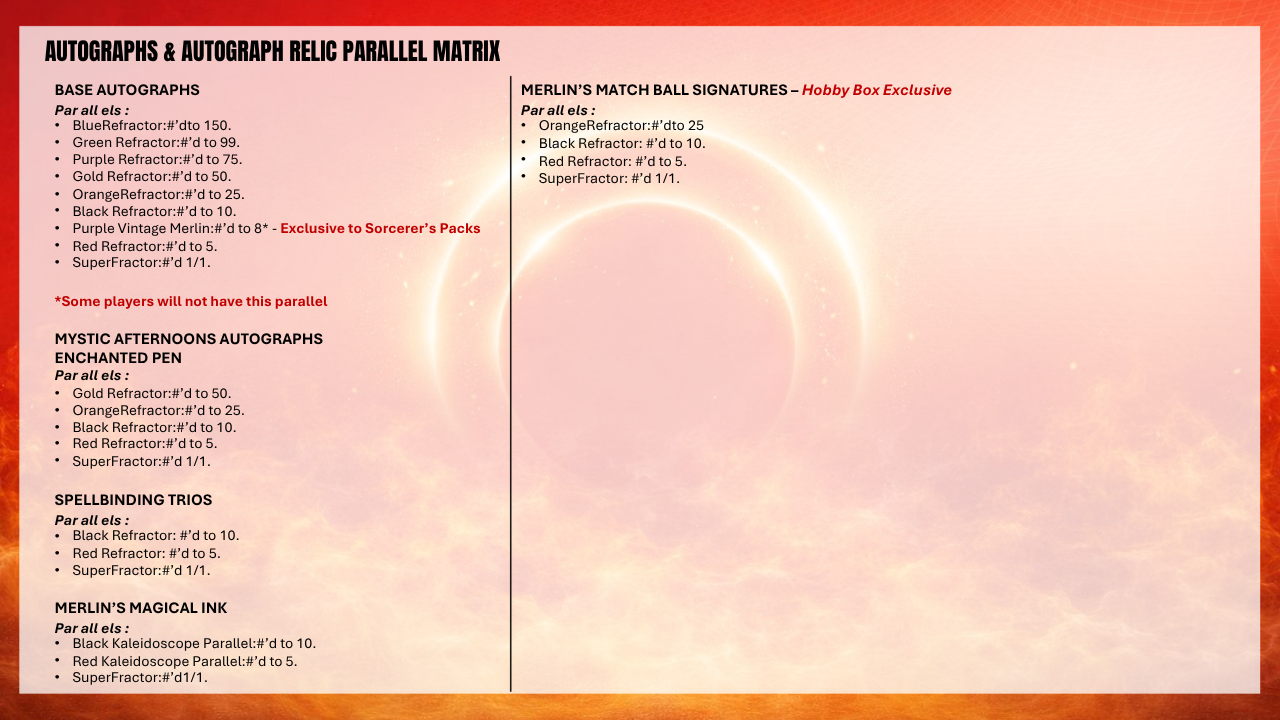 AUTOGRAPHS & AUTOGRAPH RELIC PARALLEL MATRIX

BASE AUTOGRAPHS

Par all els :
• BlueRefractor:#'dto 150.
• Green Refractor:#'d to 99.
• Purple Refractor:#'d to 75.
• Gold Refractor:#'d to 50.
• OrangeRefractor:#'d to 25.
• Black Refractor:#'d to 10.
• Purple Vintage Merlin:#'d to 8* - Exclusive to Sorcerer's Packs
• Red Refractor:#'d to 5.
• SuperFractor:#'d 1/1.

*Some players will not have this parallel

MYSTIC AFTERNOONS AUTOGRAPHS
ENCHANTED PEN

Par all els :
• Gold Refractor:#'d to 50.
• OrangeRefractor:#'d to 25.
• Black Refractor:#'d to 10.
• Red Refractor:#'d to 5.
• SuperFractor:#'d 1/1.

SPELLBINDING TRIOS

Par all els :
• Black Refractor: #'d to 10.
• Red Refractor: #'d to 5.
• SuperFractor:#'d 1/1.

MERLIN'S MAGICAL INK

Par all els :
• Black Kaleidoscope Parallel:#'d to 10.
• Red Kaleidoscope Parallel:#'d to 5.
• SuperFractor:#'d1/1.

MERLIN'S MATCH BALL SIGNATURES – Hobby Box Exclusive

Par all els :
• OrangeRefractor:#'dto 25
• Black Refractor: #'d to 10.
• Red Refractor: #'d to 5.
• SuperFractor: #'d 1/1.